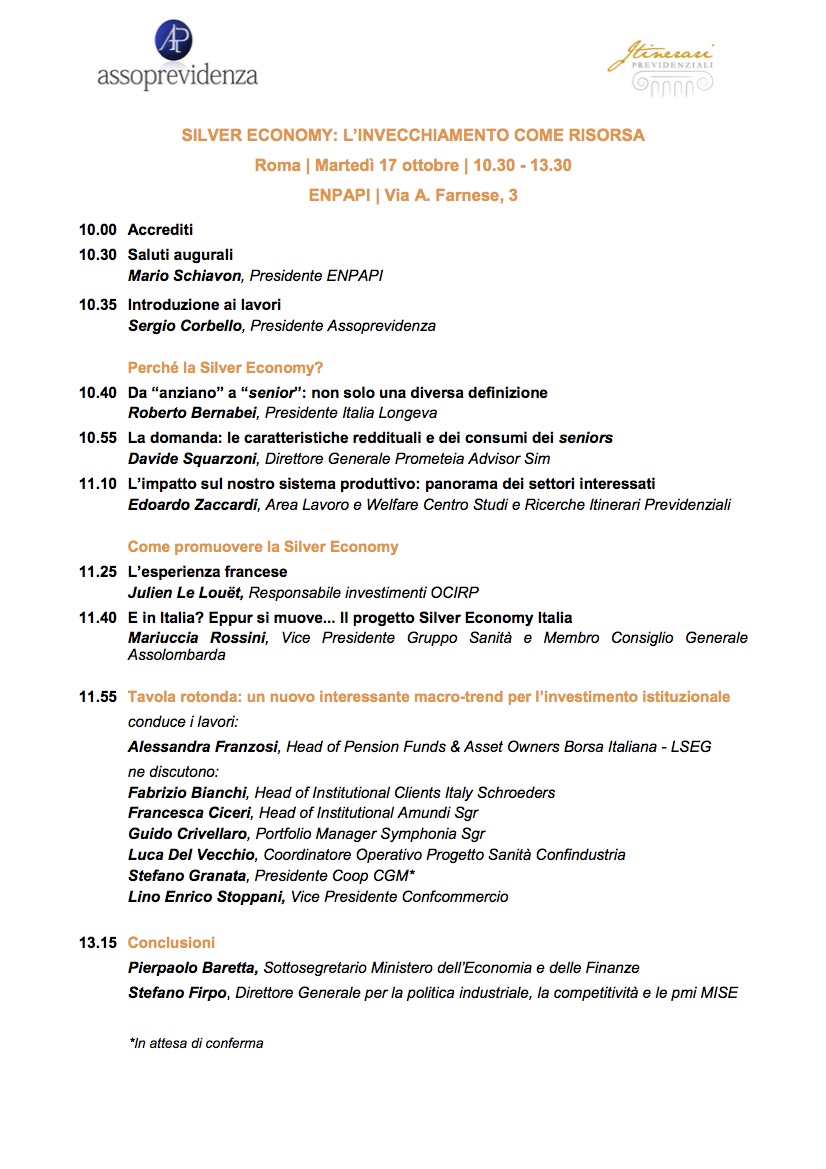 AP
assoprevidenza

Itinerari
PREVIDENZIALI

SILVER ECONOMY: L'INVECCHIAMENTO COME RISORSA
Roma | Martedì 17 ottobre | 10.30 - 13.30
ENPAPI | Via A. Farnese, 3

10.00 Accrediti

10.30 Saluti augurali
Mario Schiavon, Presidente ENPAPI

10.35 Introduzione ai lavori
Sergio Corbello, Presidente Assoprevidenza

Perché la Silver Economy?

10.40 Da "anziano" a "senior": non solo una diversa definizione
Roberto Bernabei, Presidente Italia Longeva

10.55 La domanda: le caratteristiche reddituali e dei consumi dei seniors
Davide Squarzoni, Direttore Generale Prometeia Advisor Sim

11.10 L'impatto sul nostro sistema produttivo: panorama dei settori interessati
Edoardo Zaccardi, Area Lavoro e Welfare Centro Studi e Ricerche Itinerari Previdenziali

Come promuovere la Silver Economy

11.25 L'esperienza francese
Julien Le Louët, Responsabile investimenti OCIRP

11.40 E in Italia? Eppur si muove... Il progetto Silver Economy Italia
Mariuccia Rossini, Vice Presidente Gruppo Sanità e Membro Consiglio Generale Assolombarda

11.55 Tavola rotonda: un nuovo interessante macro-trend per l'investimento istituzionale
conduce i lavori:
Alessandra Franzosi, Head of Pension Funds & Asset Owners Borsa Italiana - LSEG
ne discutono:
Fabrizio Bianchi, Head of Institutional Clients Italy Schroeders
Francesca Ciceri, Head of Institutional Amundi Sgr
Guido Crivellaro, Portfolio Manager Symphonia Sgr
Luca Del Vecchio, Coordinatore Operativo Progetto Sanità Confindustria
Stefano Granata, Presidente Coop CGM*
Lino Enrico Stoppani, Vice Presidente Confcommercio

13.15 Conclusioni
Pierpaolo Baretta, Sottosegretario Ministero dell'Economia e delle Finanze
Stefano Firpo, Direttore Generale per la politica industriale, la competitività e le pmi MISE

*In attesa di conferma